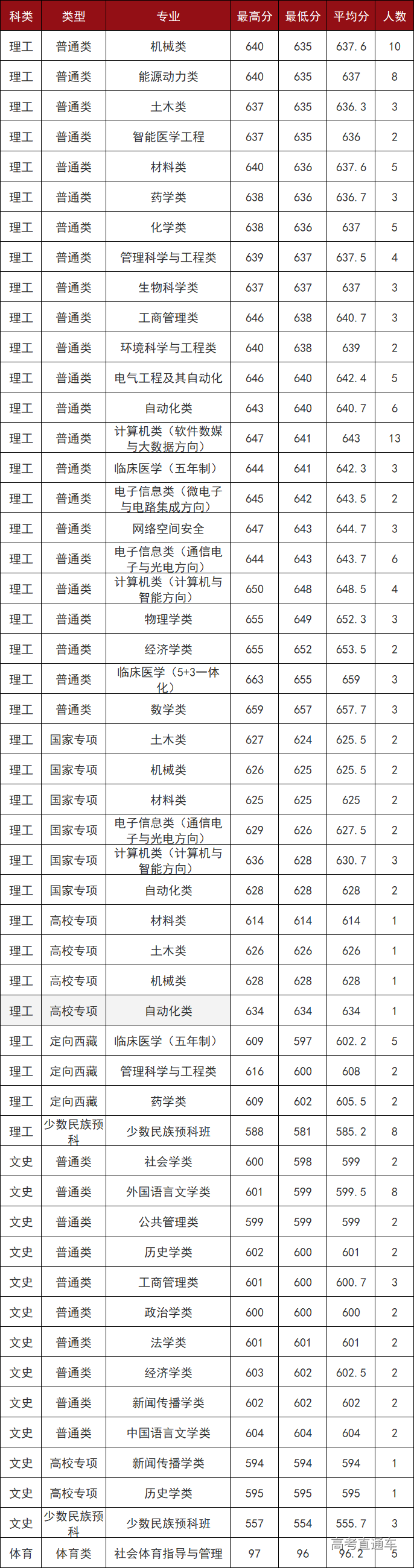 | 科类 | 类型 | 专业 | 最高分 | 最低分 | 平均分 | 人数 |
|---|---|---|---|---|---|---|
| 理工 | 普通类 | 机械类 | 640 | 635 | 637.6 | 10 |
| 理工 | 普通类 | 能源动力类 | 640 | 635 | 637 | 8 |
| 理工 | 普通类 | 土木类 | 637 | 635 | 636.3 | 3 |
| 理工 | 普通类 | 智能医学工程 | 637 | 635 | 636 | 2 |
| 理工 | 普通类 | 材料类 | 640 | 636 | 637.6 | 5 |
| 理工 | 普通类 | 药学类 | 638 | 636 | 636.7 | 3 |
| 理工 | 普通类 | 化学类 | 638 | 636 | 637 | 5 |
| 理工 | 普通类 | 管理科学与工程类 | 639 | 637 | 637.5 | 4 |
| 理工 | 普通类 | 生物科学类 | 637 | 637 | 637 | 3 |
| 理工 | 普通类 | 工商管理类 | 646 | 638 | 640.7 | 3 |
| 理工 | 普通类 | 环境科学与工程类 | 640 | 638 | 639 | 2 |
| 理工 | 普通类 | 电气工程及其自动化 | 646 | 640 | 642.4 | 5 |
| 理工 | 普通类 | 自动化类 | 643 | 640 | 640.7 | 6 |
| 理工 | 普通类 | 计算机类（软件数媒与大数据方向） | 647 | 641 | 643 | 13 |
| 理工 | 普通类 | 临床医学（五年制） | 644 | 641 | 642.3 | 3 |
| 理工 | 普通类 | 电子信息类（微电子与电路集成方向） | 645 | 642 | 643.5 | 2 |
| 理工 | 普通类 | 网络空间安全 | 647 | 643 | 644.7 | 3 |
| 理工 | 普通类 | 电子信息类（通信电子与光电方向） | 644 | 643 | 643.7 | 6 |
| 理工 | 普通类 | 计算机类（计算机与智能方向） | 650 | 648 | 648.5 | 4 |
| 理工 | 普通类 | 物理学类 | 655 | 649 | 652.3 | 3 |
| 理工 | 普通类 | 经济学类 | 655 | 652 | 653.5 | 2 |
| 理工 | 普通类 | 临床医学（5+3一体化） | 663 | 655 | 659 | 3 |
| 理工 | 普通类 | 数学类 | 659 | 657 | 657.7 | 3 |
| 理工 | 国家专项 | 土木类 | 627 | 624 | 625.5 | 2 |
| 理工 | 国家专项 | 机械类 | 626 | 625 | 625.5 | 2 |
| 理工 | 国家专项 | 材料类 | 625 | 625 | 625 | 2 |
| 理工 | 国家专项 | 电子信息类（通信电子与光电方向） | 629 | 626 | 627.5 | 2 |
| 理工 | 国家专项 | 计算机类（计算机与智能方向） | 636 | 628 | 630.7 | 3 |
| 理工 | 国家专项 | 自动化类 | 628 | 628 | 628 | 2 |
| 理工 | 高校专项 | 材料类 | 614 | 614 | 614 | 1 |
| 理工 | 高校专项 | 土木类 | 626 | 626 | 626 | 1 |
| 理工 | 高校专项 | 机械类 | 628 | 628 | 628 | 1 |
| 理工 | 高校专项 | 自动化类 | 634 | 634 | 634 | 1 |
| 理工 | 定向西藏 | 临床医学（五年制） | 609 | 597 | 602.2 | 5 |
| 理工 | 定向西藏 | 管理科学与工程类 | 616 | 600 | 608 | 2 |
| 理工 | 定向西藏 | 药学类 | 609 | 602 | 605.5 | 2 |
| 理工 | 少数民族预科 | 少数民族预科班 | 588 | 581 | 585.2 | 8 |
| 文史 | 普通类 | 社会学类 | 600 | 598 | 599 | 2 |
| 文史 | 普通类 | 外国语言文学类 | 601 | 599 | 599.5 | 8 |
| 文史 | 普通类 | 公共管理类 | 599 | 599 | 599 | 2 |
| 文史 | 普通类 | 历史学类 | 602 | 600 | 601 | 2 |
| 文史 | 普通类 | 工商管理类 | 601 | 600 | 600.7 | 3 |
| 文史 | 普通类 | 政治学类 | 600 | 600 | 600 | 2 |
| 文史 | 普通类 | 法学类 | 601 | 601 | 601 | 2 |
| 文史 | 普通类 | 经济学类 | 603 | 602 | 602.5 | 2 |
| 文史 | 普通类 | 新闻传播学类 | 602 | 602 | 602 | 2 |
| 文史 | 普通类 | 中国语言文学类 | 604 | 604 | 604 | 2 |
| 文史 | 高校专项 | 新闻传播学类 | 594 | 594 | 594 | 1 |
| 文史 | 高校专项 | 历史学类 | 595 | 595 | 595 | 1 |
| 文史 | 少数民族预科 | 少数民族预科班 | 557 | 554 | 555.7 | 3 |
| 体育 | 体育类 | 社会体育指导与管理 | 97 | 96 | 96.2 | 5 |

高考直通车